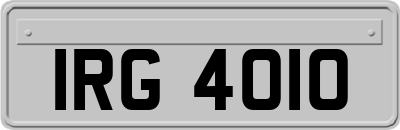 IRG 4010